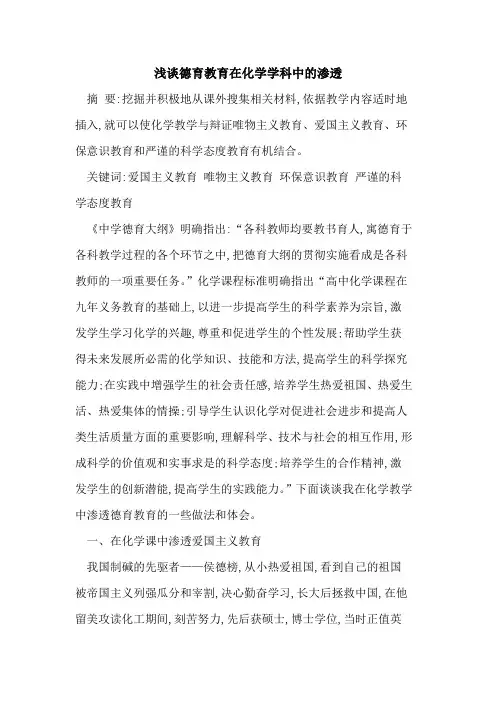 浅谈德育教育在化学学科中的渗透

摘　要:挖掘并积极地从课外搜集相关材料,依据教学内容适时地插入,就可以使化学教学与辩证唯物主义教育、爱国主义教育、环保意识教育和严谨的科学态度教育有机结合。

关键词:爱国主义教育　唯物主义教育　环保意识教育　严谨的科学态度教育

《中学德育大纲》明确指出:“各科教师均要教书育人,寓德育于各科教学过程的各个环节之中,把德育大纲的贯彻实施看成是各科教师的一项重要任务。”化学课程标准明确指出“高中化学课程在九年义务教育的基础上,以进一步提高学生的科学素养为宗旨,激发学生学习化学的兴趣,尊重和促进学生的个性发展;帮助学生获得未来发展所必需的化学知识、技能和方法,提高学生的科学探究能力;在实践中增强学生的社会责任感,培养学生热爱祖国、热爱生活、热爱集体的情操;引导学生认识化学对促进社会进步和提高人类生活质量方面的重要影响,理解科学、技术与社会的相互作用,形成科学的价值观和实事求是的科学态度;培养学生的合作精神,激发学生的创新潜能,提高学生的实践能力。”下面谈谈我在化学教学中渗透德育教育的一些做法和体会。

一、在化学课中渗透爱国主义教育

我国制碱的先驱者——侯德榜,从小热爱祖国,看到自己的祖国被帝国主义列强瓜分和宰割,决心勤奋学习,长大后拯救中国,在他留美攻读化工期间,刻苦努力,先后获硕士,博士学位,当时正值英